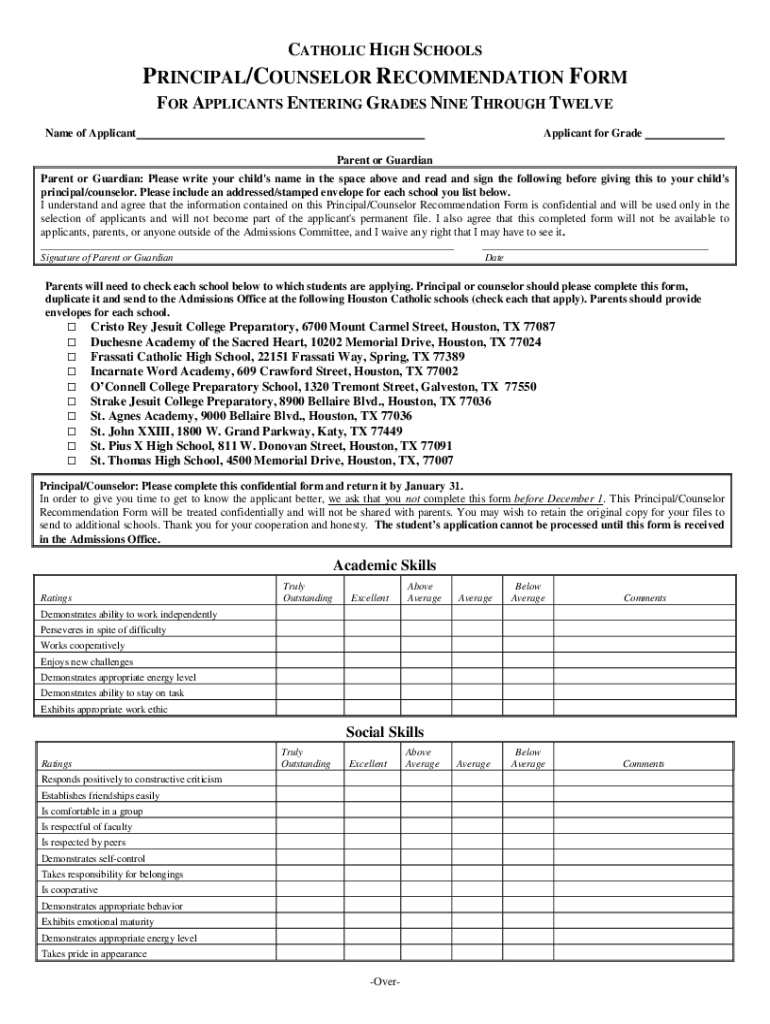 CATHOLIC HIGH SCHOOLS

PRINCIPAL/COUNSELOR RECOMMENDATION FORM

FOR APPLICANTS ENTERING GRADES NINE THROUGH TWELVE

Name of Applicant_______________________________________________ Applicant for Grade _____________

Parent or Guardian

Parent or Guardian: Please write your child's name in the space above and read and sign the following before giving this to your child's principal/counselor. Please include an addressed/stamped envelope for each school you list below.
I understand and agree that the information contained on this Principal/Counselor Recommendation Form is confidential and will be used only in the selection of applicants and will not become part of the applicant's permanent file. I also agree that this completed form will not be available to applicants, parents, or anyone outside of the Admissions Committee, and I waive any right that I may have to see it.

Signature of Parent or Guardian Date

Parents will need to check each school below to which students are applying. Principal or counselor should please complete this form, duplicate it and send to the Admissions Office at the following Houston Catholic schools (check each that apply). Parents should provide envelopes for each school.

☐ Cristo Rey Jesuit College Preparatory, 6700 Mount Carmel Street, Houston, TX 77087
☐ Duchesne Academy of the Sacred Heart, 10202 Memorial Drive, Houston, TX 77024
☐ Frassati Catholic High School, 22151 Frassati Way, Spring, TX 77389
☐ Incarnate Word Academy, 609 Crawford Street, Houston, TX 77002
☐ O'Connell College Preparatory School, 1320 Tremont Street, Galveston, TX 77550
☐ Strake Jesuit College Preparatory, 8900 Bellaire Blvd., Houston, TX 77036
☐ St. Agnes Academy, 9000 Bellaire Blvd., Houston, TX 77036
☐ St. John XXIII, 1800 W. Grand Parkway, Katy, TX 77449
☐ St. Pius X High School, 811 W. Donovan Street, Houston, TX 77091
☐ St. Thomas High School, 4500 Memorial Drive, Houston, TX, 77007

Principal/Counselor: Please complete this confidential form and return it by January 31.
In order to give you time to get to know the applicant better, we ask that you not complete this form before December 1. This Principal/Counselor Recommendation Form will be treated confidentially and will not be shared with parents. You may wish to retain the original copy for your files to send to additional schools. Thank you for your cooperation and honesty. The student's application cannot be processed until this form is received in the Admissions Office.

Academic Skills

| Ratings | Truly Outstanding | Excellent | Above Average | Average | Below Average | Comments |
|---|---|---|---|---|---|---|
| Demonstrates ability to work independently | | | | | | |
| Perseveres in spite of difficulty | | | | | | |
| Works cooperatively | | | | | | |
| Enjoys new challenges | | | | | | |
| Demonstrates appropriate energy level | | | | | | |
| Demonstrates ability to stay on task | | | | | | |
| Exhibits appropriate work ethic | | | | | | |

Social Skills

| Ratings | Truly Outstanding | Excellent | Above Average | Average | Below Average | Comments |
|---|---|---|---|---|---|---|
| Responds positively to constructive criticism | | | | | | |
| Establishes friendships easily | | | | | | |
| Is comfortable in a group | | | | | | |
| Is respectful of faculty | | | | | | |
| Is respected by peers | | | | | | |
| Demonstrates self-control | | | | | | |
| Takes responsibility for belongings | | | | | | |
| Is cooperative | | | | | | |
| Demonstrates appropriate behavior | | | | | | |
| Exhibits emotional maturity | | | | | | |
| Demonstrates appropriate energy level | | | | | | |
| Takes pride in appearance | | | | | | |

-Over-